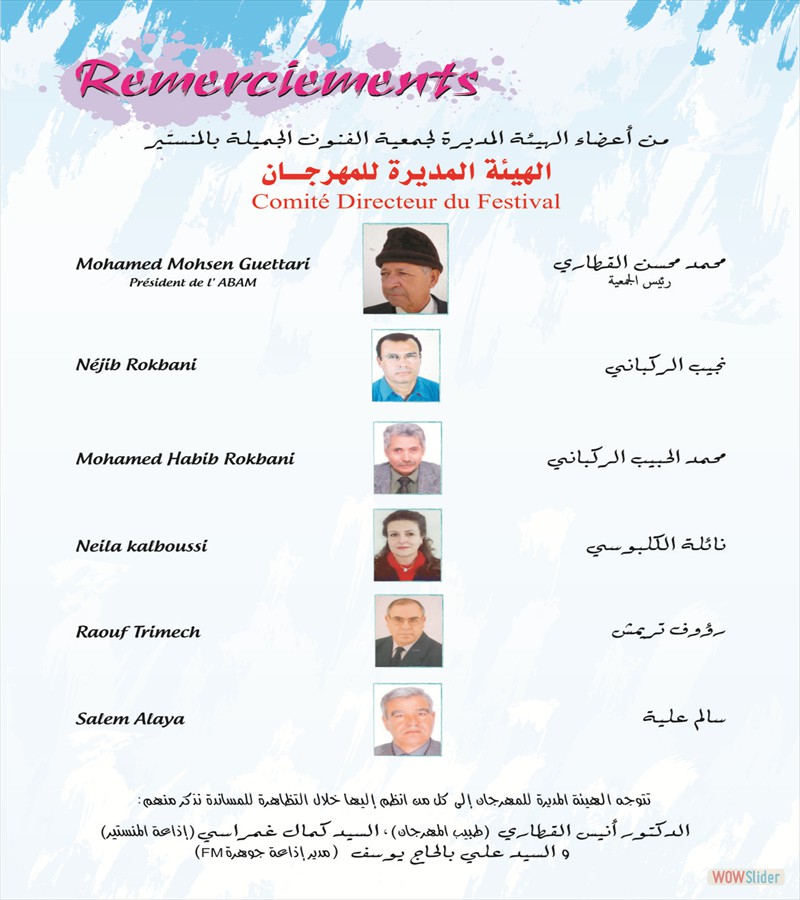 Remerciements

من أعضاء الهيئة المديرة لجمعية الفنون الجميلة بالمنستير

الهيئة المديرة للمهرجان
Comité Directeur du Festival

Mohamed Mohsen Guettari
Président de l' ABAM
محمد محسن القطاري
رئيس الجمعية

Néjib Rokbani
نجيب الركباني

Mohamed Habib Rokbani
محمد الحبيب الركباني

Neila kalboussi
نائلة الكلبوسي

Raouf Trimech
رؤوف تريمش

Salem Alaya
سالم علية

تتوجه الهيئة المديرة للمهرجان إلى كل من انظم إليها خلال التظاهرة للمساندة نذكر منهم:

الدكتور أنيس القطاري (طبيب المهرجان)، السيد كمال غمراسي (إذاعة المنستير) و السيد علي بالحاج يوسف (مدير إذاعة جوهرة FM)

WOWSlider